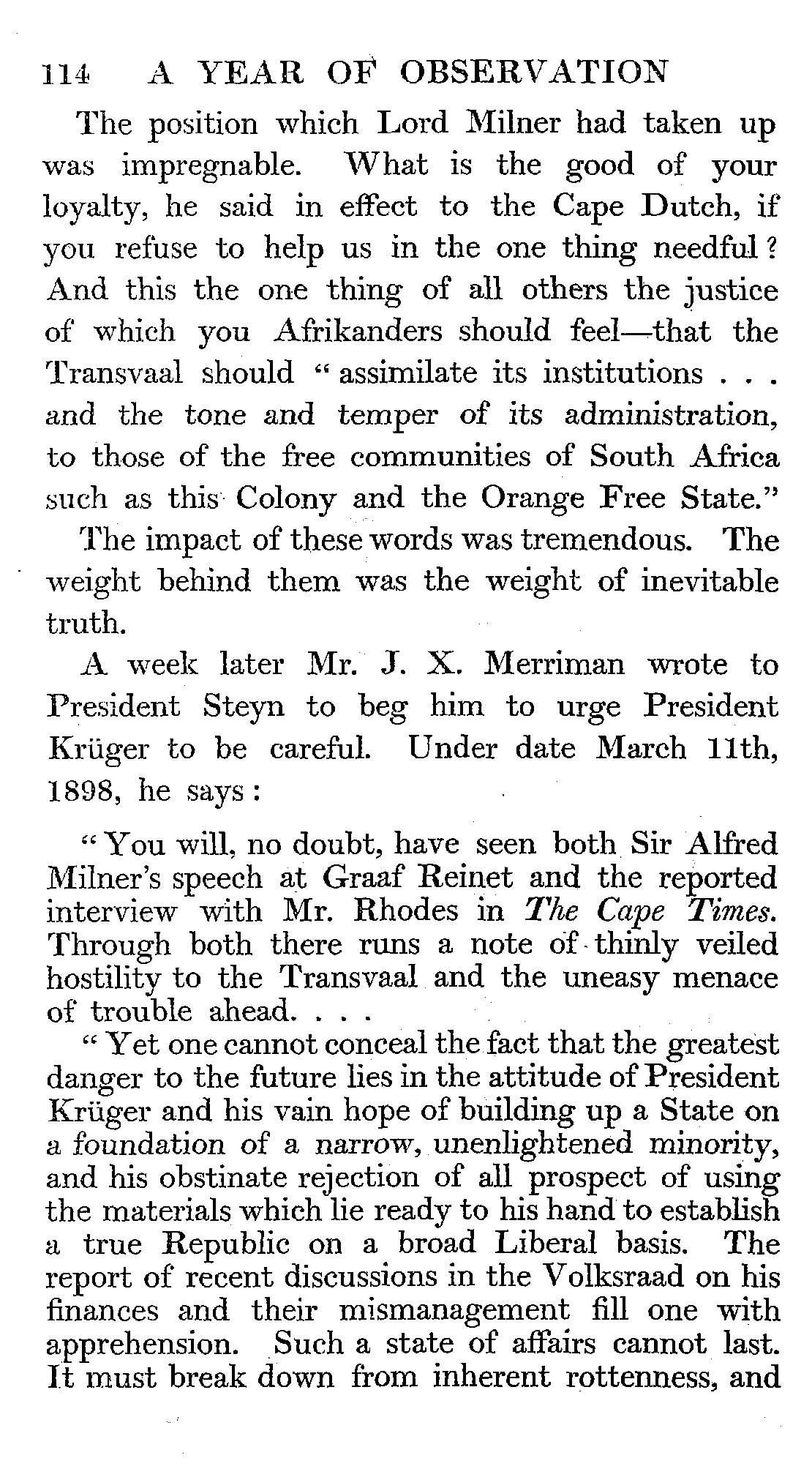 114 A YEAR OF OBSERVATION

The position which Lord Milner had taken up was impregnable. What is the good of your loyalty, he said in effect to the Cape Dutch, if you refuse to help us in the one thing needful? And this the one thing of all others the justice of which you Afrikanders should feel—that the Transvaal should "assimilate its institutions . . . and the tone and temper of its administration, to those of the free communities of South Africa such as this Colony and the Orange Free State."

The impact of these words was tremendous. The weight behind them was the weight of inevitable truth.

A week later Mr. J. X. Merriman wrote to President Steyn to beg him to urge President Krüger to be careful. Under date March 11th, 1898, he says:

"You will, no doubt, have seen both Sir Alfred Milner's speech at Graaf Reinet and the reported interview with Mr. Rhodes in The Cape Times. Through both there runs a note of thinly veiled hostility to the Transvaal and the uneasy menace of trouble ahead. . . .

"Yet one cannot conceal the fact that the greatest danger to the future lies in the attitude of President Krüger and his vain hope of building up a State on a foundation of a narrow, unenlightened minority, and his obstinate rejection of all prospect of using the materials which lie ready to his hand to establish a true Republic on a broad Liberal basis. The report of recent discussions in the Volksraad on his finances and their mismanagement fill one with apprehension. Such a state of affairs cannot last. It must break down from inherent rottenness, and